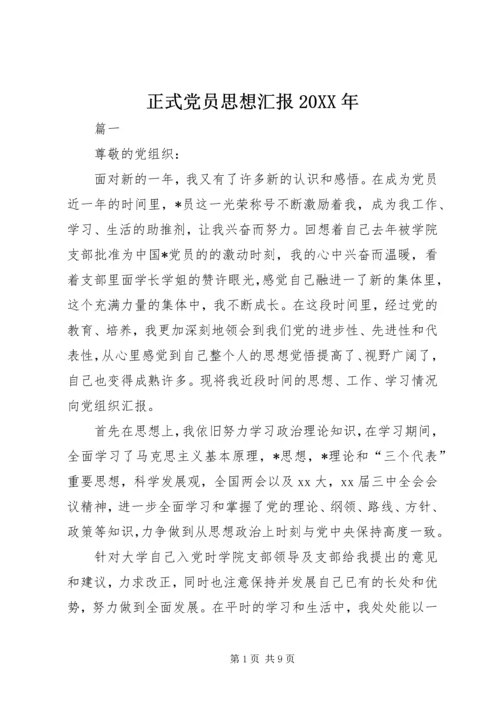 正式党员思想汇报 20XX 年

篇一

尊敬的党组织：

面对新的一年，我又有了许多新的认识和感悟。在成为党员近一年的时间里，*员这一光荣称号不断激励着我，成为我工作、学习、生活的助推剂，让我兴奋而努力。回想着自己去年被学院支部批准为中国*党员的的激动时刻，我的心中兴奋而温暖，看着支部里面学长学姐的赞许眼光，感觉自己融进一了新的集体里，这个充满力量的集体中，我不断成长。在这段时间里，经过党的教育、培养，我更加深刻地领会到我们党的进步性、先进性和代表性，从心里感觉到自己整个人的思想觉悟提高了、视野广阔了，自己也变得成熟许多。现将我近段时间的思想、工作、学习情况向党组织汇报。

首先在思想上，我依旧努力学习政治理论知识，在学习期间，全面学习了马克思主义基本原理，*思想，*理论和“三个代表”重要思想，科学发展观，全国两会以及 xx 大，xx 届三中全会会议精神，进一步全面学习和掌握了党的理论、纲领、路线、方针、政策等知识，力争做到从思想政治上时刻与党中央保持高度一致。

针对大学自己入党时学院支部领导及支部给我提出的意见和建议，力求改正，同时也注意保持并发展自己已有的长处和优势，努力做到全面发展。在平时的学习和生活中，我处处能以一

第 1 页 共 9 页